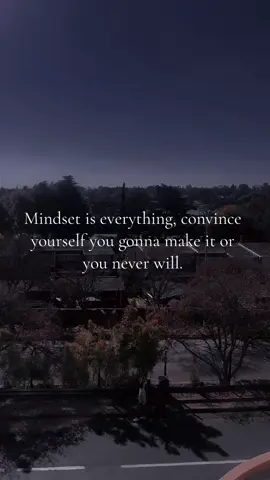 Mindset is everything, convince yourself you gonna make it or you never will.